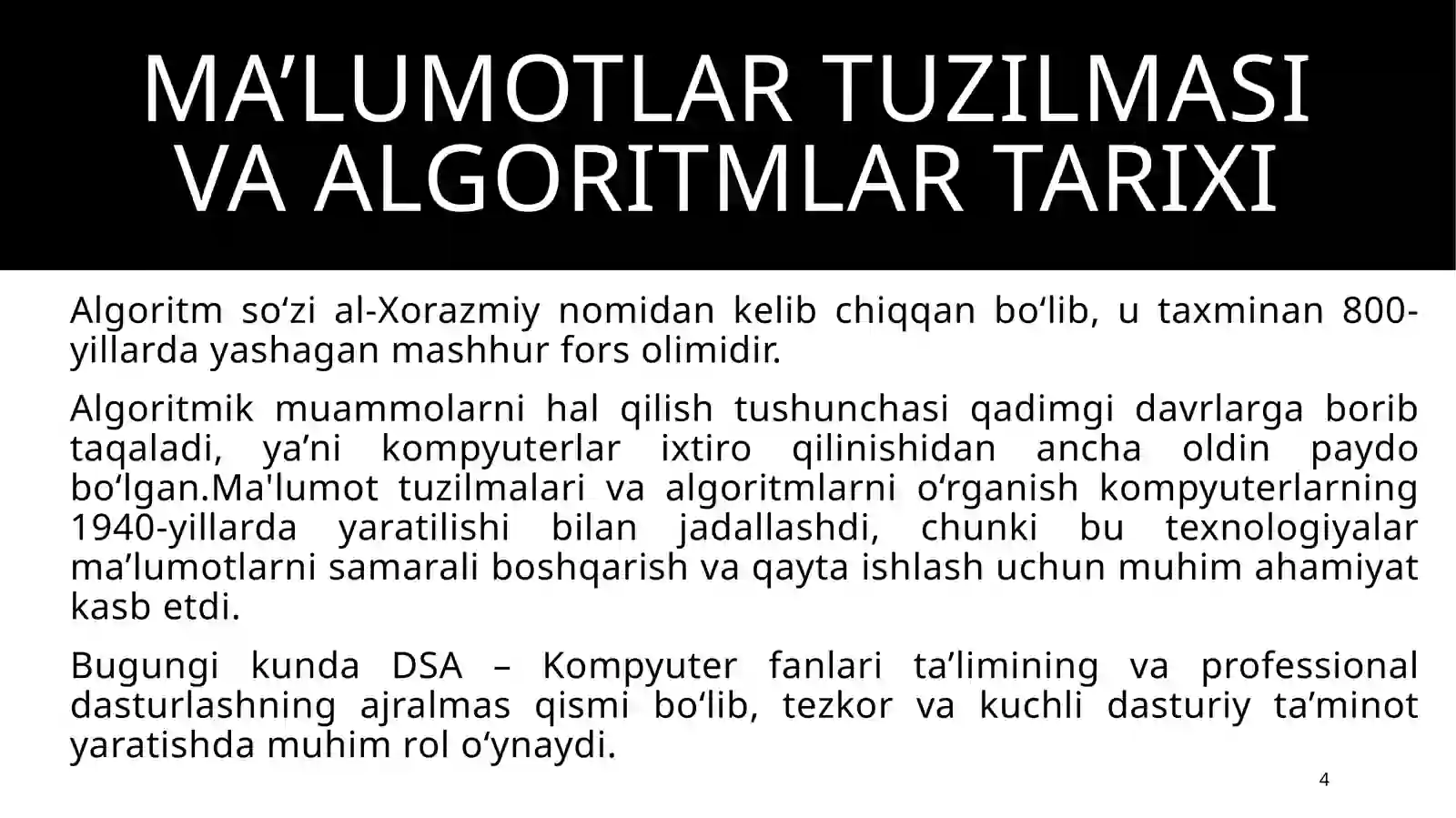 MA’LUMOTLAR TUZILMASI VA ALGORITMLAR TARIXI

Algoritm so‘zi al-Xorazmiy nomidan kelib chiqqan bo‘lib, u taxminan 800-yillarda yashagan mashhur fors olimidir.

Algoritmik muammolarni hal qilish tushunchasi qadimgi davrlarga borib taqaladi, ya’ni kompyuterlar ixtiro qilinishidan ancha oldin paydo bo‘lgan.Ma'lumot tuzilmalari va algoritmlarni o‘rganish kompyuterlarning 1940-yillarda yaratilishi bilan jadallashdi, chunki bu texnologiyalar ma’lumotlarni samarali boshqarish va qayta ishlash uchun muhim ahamiyat kasb etdi.

Bugungi kunda DSA – Kompyuter fanlari ta’limining va professional dasturlashning ajralmas qismi bo‘lib, tezkor va kuchli dasturiy ta’minot yaratishda muhim rol o‘ynaydi.

4